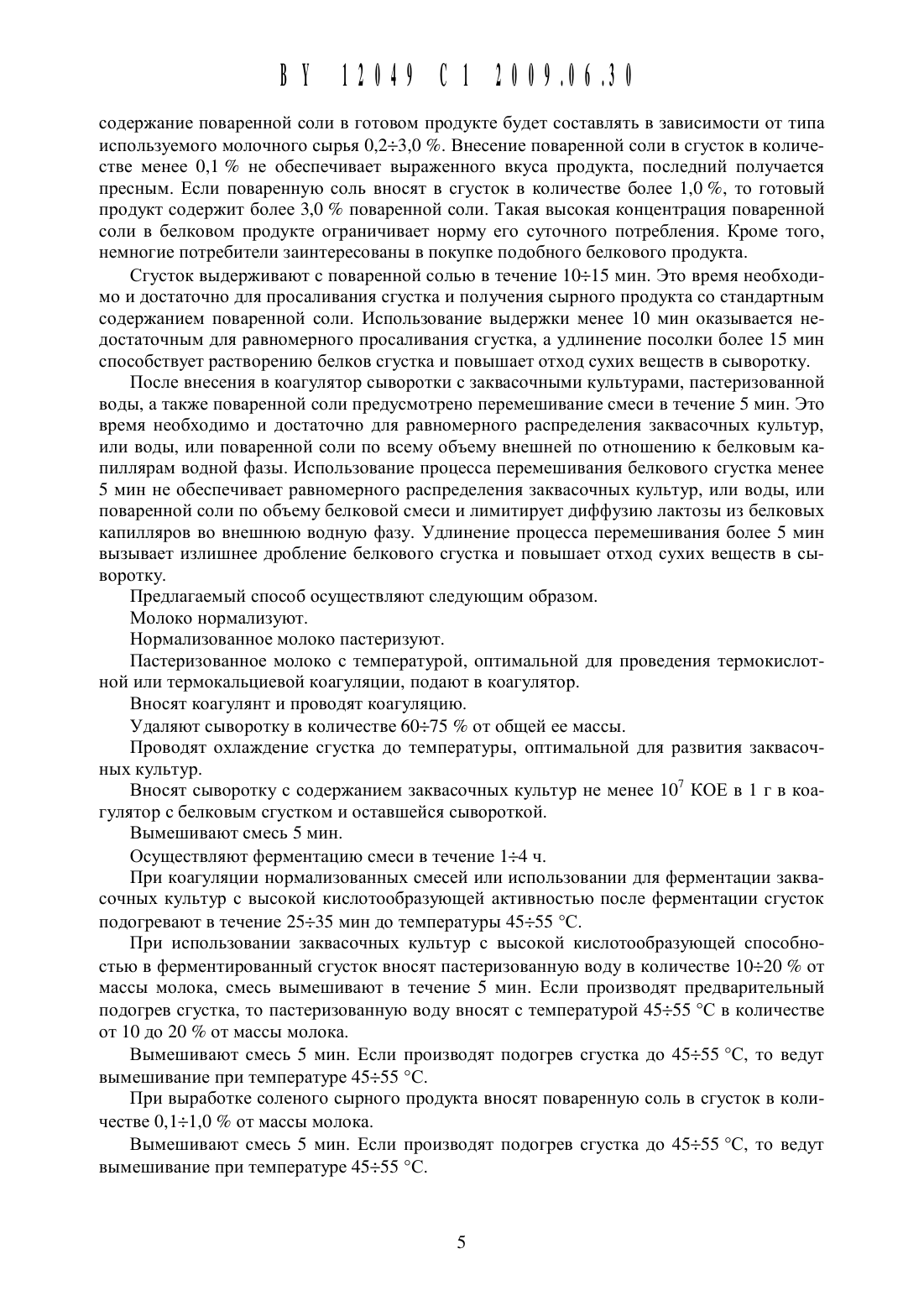 BY 12049 C1 2009.06.30

содержание поваренной соли в готовом продукте будет составлять в зависимости от типа используемого молочного сырья 0,2÷3,0 %. Внесение поваренной соли в сгусток в количестве менее 0,1 % не обеспечивает выраженного вкуса продукта, последний получается пресным. Если поваренную соль вносят в сгусток в количестве более 1,0 %, то готовый продукт содержит более 3,0 % поваренной соли. Такая высокая концентрация поваренной соли в белковом продукте ограничивает норму его суточного потребления. Кроме того, немногие потребители заинтересованы в покупке подобного белкового продукта.

Сгусток выдерживают с поваренной солью в течение 10÷15 мин. Это время необходимо и достаточно для просаливания сгустка и получения сырного продукта со стандартным содержанием поваренной соли. Использование выдержки менее 10 мин оказывается недостаточным для равномерного просаливания сгустка, а удлинение посолки более 15 мин способствует растворению белков сгустка и повышает отход сухих веществ в сыворотку.

После внесения в коагулятор сыворотки с заквасочными культурами, пастеризованной воды, а также поваренной соли предусмотрено перемешивание смеси в течение 5 мин. Это время необходимо и достаточно для равномерного распределения заквасочных культур, или воды, или поваренной соли по всему объему внешней по отношению к белковым капиллярам водной фазы. Использование процесса перемешивания белкового сгустка менее 5 мин не обеспечивает равномерного распределения заквасочных культур, или воды, или поваренной соли по объему белковой смеси и лимитирует диффузию лактозы из белковых капилляров во внешнюю водную фазу. Удлинение процесса перемешивания более 5 мин вызывает излишнее дробление белкового сгустка и повышает отход сухих веществ в сыворотку.

Предлагаемый способ осуществляют следующим образом.

Молоко нормализуют.

Нормализованное молоко пастеризуют.

Пастеризованное молоко с температурой, оптимальной для проведения термокислотной или термокальциевой коагуляции, подают в коагулятор.

Вносят коагулянт и проводят коагуляцию.

Удаляют сыворотку в количестве 60÷75 % от общей ее массы.

Проводят охлаждение сгустка до температуры, оптимальной для развития заквасочных культур.

Вносят сыворотку с содержанием заквасочных культур не менее $10^7$ КОЕ в 1 г в коагулятор с белковым сгустком и оставшейся сывороткой.

Вымешивают смесь 5 мин.

Осуществляют ферментацию смеси в течение 1÷4 ч.

При коагуляции нормализованных смесей или использовании для ферментации заквасочных культур с высокой кислотообразующей активностью после ферментации сгусток подогревают в течение 25÷35 мин до температуры 45÷55 °С.

При использовании заквасочных культур с высокой кислотообразующей способностью в ферментированный сгусток вносят пастеризованную воду в количестве 10÷20 % от массы молока, смесь вымешивают в течение 5 мин. Если производят предварительный подогрев сгустка, то пастеризованную воду вносят с температурой 45÷55 °С в количестве от 10 до 20 % от массы молока.

Вымешивают смесь 5 мин. Если производят подогрев сгустка до 45÷55 °С, то ведут вымешивание при температуре 45÷55 °С.

При выработке соленого сырного продукта вносят поваренную соль в сгусток в количестве 0,1÷1,0 % от массы молока.

Вымешивают смесь 5 мин. Если производят подогрев сгустка до 45÷55 °С, то ведут вымешивание при температуре 45÷55 °С.

5